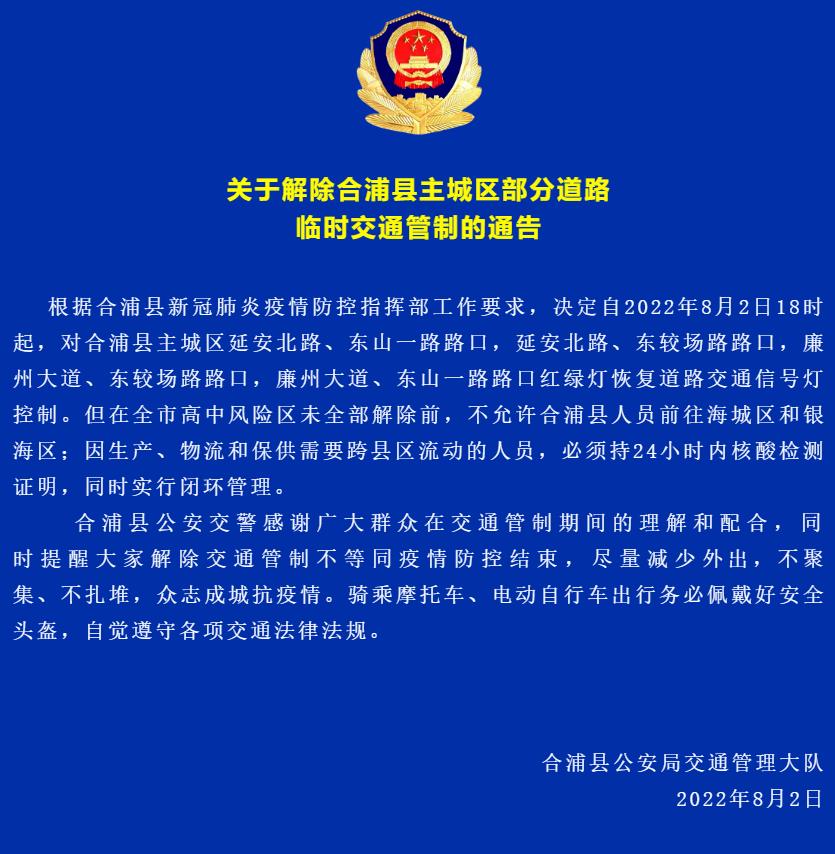 关于解除合浦县主城区部分道路
临时交通管制的通告

根据合浦县新冠肺炎疫情防控指挥部工作要求，决定自2022年8月2日18时起，对合浦县主城区延安北路、东山一路路口，延安北路、东较场路路口，廉州大道、东较场路路口，廉州大道、东山一路路口红绿灯恢复道路交通信号灯控制。但在全市高中风险区未全部解除前，不允许合浦县人员前往海城区和银海区；因生产、物流和保供需要跨县区流动的人员，必须持24小时内核酸检测证明，同时实行闭环管理。

合浦县公安交警感谢广大群众在交通管制期间的理解和配合，同时提醒大家解除交通管制不等同疫情防控结束，尽量减少外出，不聚集、不扎堆，众志成城抗疫情。骑乘摩托车、电动自行车出行务必佩戴好安全头盔，自觉遵守各项交通法律法规。

合浦县公安局交通管理大队
2022年8月2日